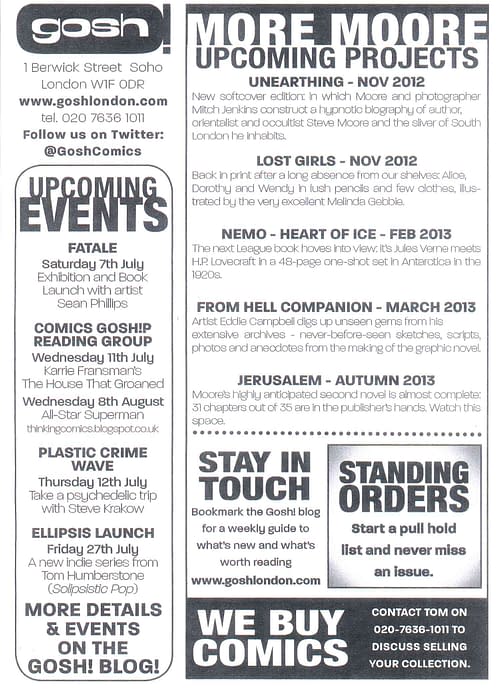 gosh!

1 Berwick Street Soho
London W1F 0DR
www.goshlondon.com
tel. 020 7636 1011
Follow us on Twitter:
@GoshComics

UPCOMING EVENTS

FATALE
Saturday 7th July
Exhibition and Book Launch with artist Sean Phillips

COMICS GOSH!P READING GROUP
Wednesday 11th July
Karrie Fransman's The House That Groaned
Wednesday 8th August
All-Star Superman
thinkingcomics.blogspot.co.uk

PLASTIC CRIME WAVE
Thursday 12th July
Take a psychedelic trip with Steve Krakow

ELLIPSIS LAUNCH
Friday 27th July
A new indie series from Tom Humberstone (Solipsistic Pop)

MORE DETAILS & EVENTS ON THE GOSH! BLOG!

MORE MOORE
UPCOMING PROJECTS

UNEARTHING - NOV 2012
New softcover edition: in which Moore and photographer Mitch Jenkins construct a hypnotic biography of author, orientalist and occultist Steve Moore and the sliver of South London he inhabits.

LOST GIRLS - NOV 2012
Back in print after a long absence from our shelves: Alice, Dorothy and Wendy in lush pencils and few clothes, illustrated by the very excellent Melinda Gebbie.

NEMO - HEART OF ICE - FEB 2013
The next League book hoves into view: it's Jules Verne meets H.P. Lovecraft in a 48-page one-shot set in Antarctica in the 1920s.

FROM HELL COMPANION - MARCH 2013
Artist Eddie Campbell digs up unseen gems from his extensive archives - never-before-seen sketches, scripts, photos and anecdotes from the making of the graphic novel.

JERUSALEM - AUTUMN 2013
Moore's highly anticipated second novel is almost complete: 31 chapters out of 35 are in the publisher's hands. Watch this space.

STAY IN TOUCH
Bookmark the Gosh! blog for a weekly guide to what's new and what's worth reading
www.goshlondon.com

STANDING ORDERS
Start a pull hold list and never miss an issue.

WE BUY COMICS
CONTACT TOM ON 020-7636-1011 TO DISCUSS SELLING YOUR COLLECTION.